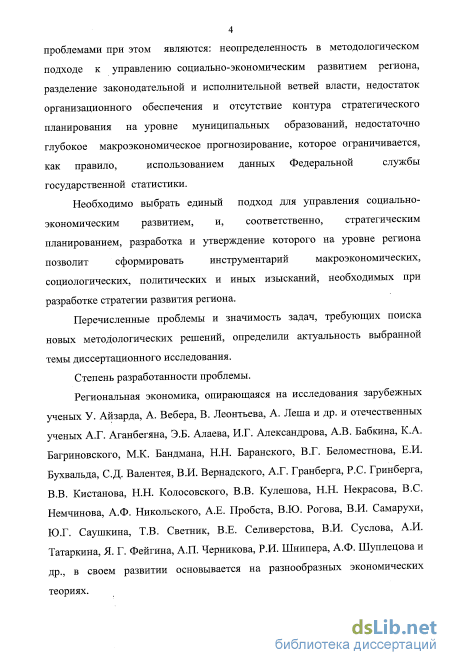 4

проблемами при этом являются: неопределенность в методологическом подходе к управлению социально-экономическим развитием региона, разделение законодательной и исполнительной ветвей власти, недостаток организационного обеспечения и отсутствие контура стратегического планирования на уровне муниципальных образований, недостаточно глубокое макроэкономическое прогнозирование, которое ограничивается, как правило, использованием данных Федеральной службы государственной статистики.

Необходимо выбрать единый подход для управления социально-экономическим развитием, и, соответственно, стратегическим планированием, разработка и утверждение которого на уровне региона позволит сформировать инструментарий макроэкономических, социологических, политических и иных изысканий, необходимых при разработке стратегии развития региона.

Перечисленные проблемы и значимость задач, требующих поиска новых методологических решений, определили актуальность выбранной темы диссертационного исследования.

Степень разработанности проблемы.

Региональная экономика, опирающаяся на исследования зарубежных ученых У. Айзарда, А. Вебера, В. Леонтьева, А. Леша и др. и отечественных ученых А.Г. Аганбегяна, Э.Б. Алаева, И.Г. Александрова, А.В. Бабкина, К.А. Багриновского, М.К. Бандмана, Н.Н. Баранского, В.Г. Беломестнова, Е.И. Бухвальда, С.Д. Валентея, В.И. Вернадского, А.Г. Гранберга, Р.С. Гринберга, В.В. Кистанова, Н.Н. Колосовского, В.В. Кулешова, Н.Н. Некрасова, В.С. Немчинова, А.Ф. Никольского, А.Е. Пробста, В.Ю. Рогова, В.И. Самарухи, Ю.Г. Саушкина, Т.В. Светник, В.Е. Селиверстова, В.И. Суслова, А.И. Татаркина, Я. Г. Фейгина, А.П. Черникова, Р.И. Шнипера, А.Ф. Шуплецова и др., в своем развитии основывается на разнообразных экономических теориях.

dsLib.net
библиотека диссертаций